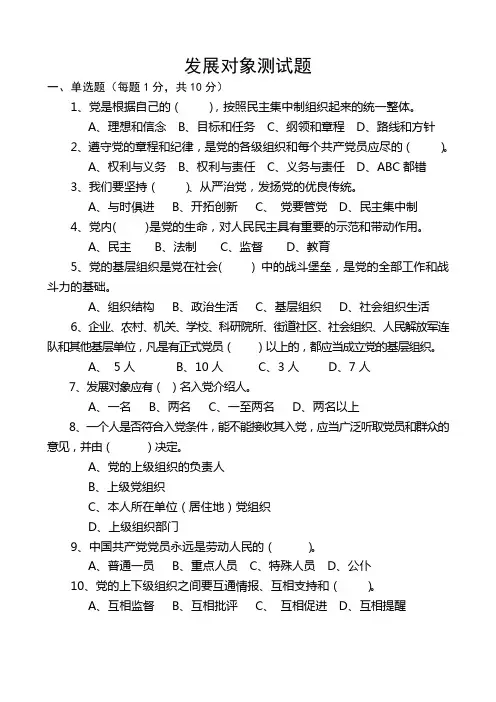 发展对象测试题

一、单选题（每题 1 分，共 10 分）

1、党是根据自己的（　　），按照民主集中制组织起来的统一整体。

A、理想和信念　B、目标和任务　C、纲领和章程　D、路线和方针

2、遵守党的章程和纪律，是党的各级组织和每个共产党员应尽的（　　）。

A、权利与义务　B、权利与责任　C、义务与责任　D、ABC 都错

3、我们要坚持（　　）、从严治党，发扬党的优良传统。

A、与时俱进　B、开拓创新　C、党要管党　D、民主集中制

4、党内(　　)是党的生命，对人民民主具有重要的示范和带动作用。

A、民主　B、法制　C、监督　D、教育

5、党的基层组织是党在社会(　　) 中的战斗堡垒，是党的全部工作和战斗力的基础。

A、组织结构　B、政治生活　C、基层组织　D、社会组织生活

6、企业、农村、机关、学校、科研院所、街道社区、社会组织、人民解放军连队和其他基层单位，凡是有正式党员（　　）以上的，都应当成立党的基层组织。

A、 5 人　B、10 人　C、3 人　D、7 人

7、发展对象应有（ ）名入党介绍人。

A、一名　B、两名　C、一至两名　D、两名以上

8、一个人是否符合入党条件，能不能接收其入党，应当广泛听取党员和群众的意见，并由（　　）决定。

A、党的上级组织的负责人

B、上级党组织

C、本人所在单位（居住地）党组织

D、上级组织部门

9、中国共产党党员永远是劳动人民的（　　）。

A、普通一员　B、重点人员　C、特殊人员　D、公仆

10、党的上下级组织之间要互通情报、互相支持和（　　）。

A、互相监督　B、互相批评　C、互相促进　D、互相提醒